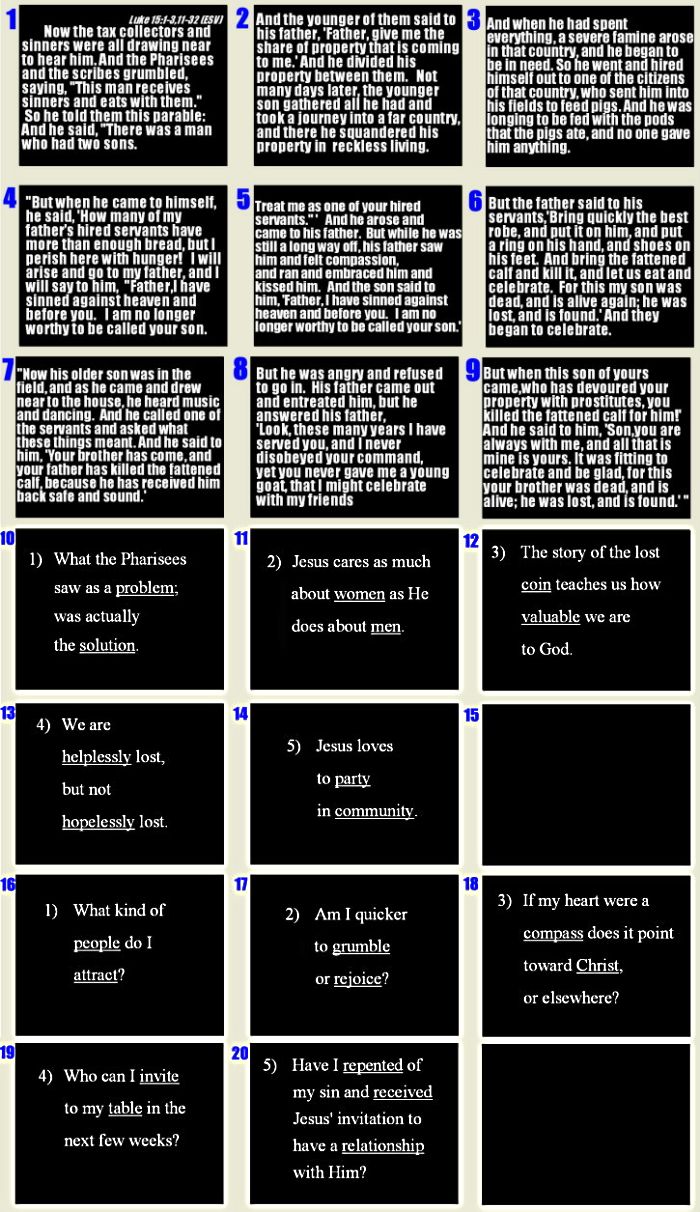 1

Luke 15:1-3,11-32 (ESV)

Now the tax collectors and sinners were all drawing near to hear him. And the Pharisees and the scribes grumbled, saying, "This man receives sinners and eats with them." So he told them this parable: And he said, "There was a man who had two sons.

2

And the younger of them said to his father, 'Father, give me the share of property that is coming to me.' And he divided his property between them. Not many days later, the younger son gathered all he had and took a journey into a far country, and there he squandered his property in reckless living.

3

And when he had spent everything, a severe famine arose in that country, and he began to be in need. So he went and hired himself out to one of the citizens of that country, who sent him into his fields to feed pigs. And he was longing to be fed with the pods that the pigs ate, and no one gave him anything.

4

"But when he came to himself, he said, 'How many of my father's hired servants have more than enough bread, but I perish here with hunger! I will arise and go to my father, and I will say to him, "Father,I have sinned against heaven and before you. I am no longer worthy to be called your son.

5

Treat me as one of your hired servants."' And he arose and came to his father. But while he was still a long way off, his father saw him and felt compassion, and ran and embraced him and kissed him. And the son said to him, 'Father, I have sinned against heaven and before you. I am no longer worthy to be called your son.'

6

But the father said to his servants,'Bring quickly the best robe, and put it on him, and put a ring on his hand, and shoes on his feet. And bring the fattened calf and kill it, and let us eat and celebrate. For this my son was dead, and is alive again; he was lost, and is found.' And they began to celebrate.

7

"Now his older son was in the field, and as he came and drew near to the house, he heard music and dancing. And he called one of the servants and asked what these things meant. And he said to him, 'Your brother has come, and your father has killed the fattened calf, because he has received him back safe and sound.'

8

But he was angry and refused to go in. His father came out and entreated him, but he answered his father, 'Look, these many years I have served you, and I never disobeyed your command, yet you never gave me a young goat, that I might celebrate with my friends

9

But when this son of yours came,who has devoured your property with prostitutes, you killed the fattened calf for him!' And he said to him, 'Son,you are always with me, and all that is mine is yours. It was fitting to celebrate and be glad, for this your brother was dead, and is alive; he was lost, and is found.' "

10

1) What the Pharisees saw as a problem; was actually the solution.

11

2) Jesus cares as much about women as He does about men.

12

3) The story of the lost coin teaches us how valuable we are to God.

13

4) We are helplessly lost, but not hopelessly lost.

14

5) Jesus loves to party in community.

15

16

1) What kind of people do I attract?

17

2) Am I quicker to grumble or rejoice?

18

3) If my heart were a compass does it point toward Christ, or elsewhere?

19

4) Who can I invite to my table in the next few weeks?

20

5) Have I repented of my sin and received Jesus' invitation to have a relationship with Him?